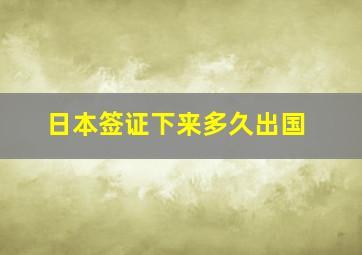 日本签证下来多久出国